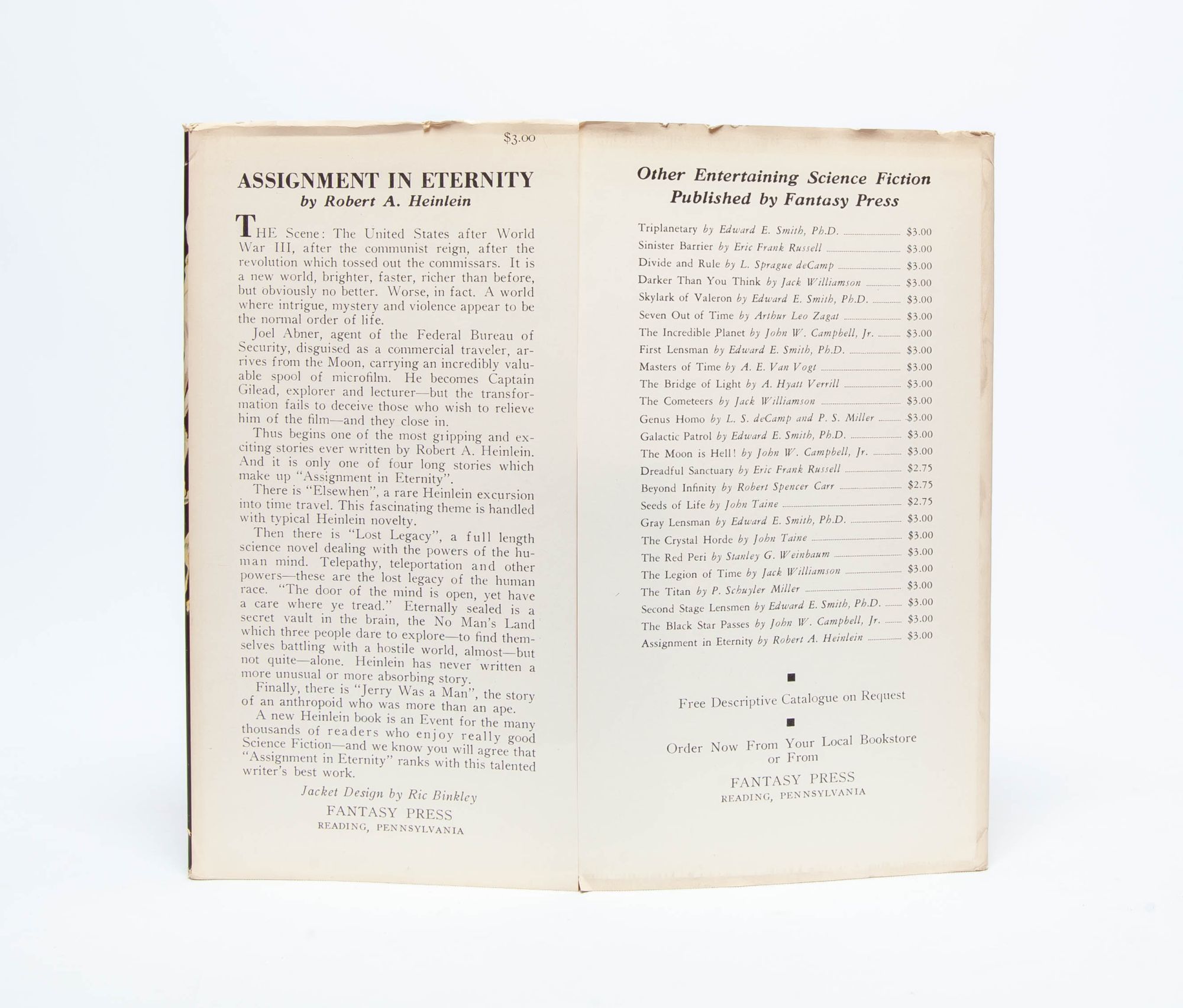 $3.00

ASSIGNMENT IN ETERNITY
by Robert A. Heinlein

THE Scene: The United States after World War III, after the communist reign, after the revolution which tossed out the commissars. It is a new world, brighter, faster, richer than before, but obviously no better. Worse, in fact. A world where intrigue, mystery and violence appear to be the normal order of life.

Joel Abner, agent of the Federal Bureau of Security, disguised as a commercial traveler, arrives from the Moon, carrying an incredibly valuable spool of microfilm. He becomes Captain Gilead, explorer and lecturer—but the transformation fails to deceive those who wish to relieve him of the film—and they close in.

Thus begins one of the most gripping and exciting stories ever written by Robert A. Heinlein. And it is only one of four long stories which make up "Assignment in Eternity".

There is "Elsewhen", a rare Heinlein excursion into time travel. This fascinating theme is handled with typical Heinlein novelty.

Then there is "Lost Legacy", a full length science novel dealing with the powers of the human mind. Telepathy, teleportation and other powers—these are the lost legacy of the human race. "The door of the mind is open, yet have a care where ye tread." Eternally sealed is a secret vault in the brain, the No Man's Land which three people dare to explore—to find themselves battling with a hostile world, almost—but not quite—alone. Heinlein has never written a more unusual or more absorbing story.

Finally, there is "Jerry Was a Man", the story of an anthropoid who was more than an ape.

A new Heinlein book is an Event for the many thousands of readers who enjoy really good Science Fiction—and we know you will agree that "Assignment in Eternity" ranks with this talented writer's best work.

Jacket Design by Ric Binkley
FANTASY PRESS
READING, PENNSYLVANIA

Other Entertaining Science Fiction
Published by Fantasy Press

Triplanetary by Edward E. Smith, Ph.D. $3.00
Sinister Barrier by Eric Frank Russell $3.00
Divide and Rule by L. Sprague deCamp $3.00
Darker Than You Think by Jack Williamson $3.00
Skylark of Valeron by Edward E. Smith, Ph.D. $3.00
Seven Out of Time by Arthur Leo Zagat $3.00
The Incredible Planet by John W. Campbell, Jr. $3.00
First Lensman by Edward E. Smith, Ph.D. $3.00
Masters of Time by A. E. Van Vogt $3.00
The Bridge of Light by A. Hyatt Verrill $3.00
The Cometeers by Jack Williamson $3.00
Genus Homo by L. S. deCamp and P. S. Miller $3.00
Galactic Patrol by Edward E. Smith, Ph.D. $3.00
The Moon is Hell! by John W. Campbell, Jr. $3.00
Dreadful Sanctuary by Eric Frank Russell $2.75
Beyond Infinity by Robert Spencer Carr $2.75
Seeds of Life by John Taine $2.75
Gray Lensman by Edward E. Smith, Ph.D. $3.00
The Crystal Horde by John Taine $3.00
The Red Peri by Stanley G. Weinbaum $3.00
The Legion of Time by Jack Williamson $3.00
The Titan by P. Schuyler Miller $3.00
Second Stage Lensmen by Edward E. Smith, Ph.D. $3.00
The Black Star Passes by John W. Campbell, Jr. $3.00
Assignment in Eternity by Robert A. Heinlein $3.00

Free Descriptive Catalogue on Request

Order Now From Your Local Bookstore or From
FANTASY PRESS
READING, PENNSYLVANIA